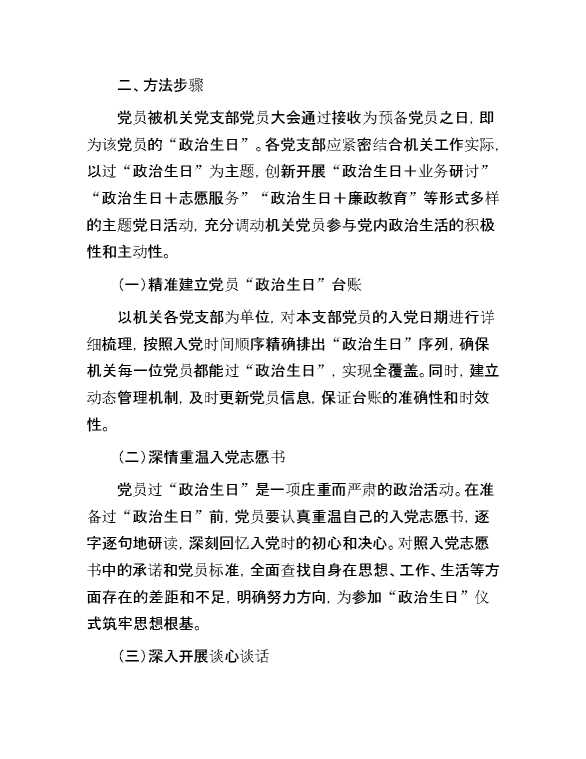 二、方法步骤

党员被机关党支部党员大会通过接收为预备党员之日，即为该党员的“政治生日”。各党支部应紧密结合机关工作实际，以过“政治生日”为主题，创新开展“政治生日＋业务研讨”“政治生日＋志愿服务”“政治生日＋廉政教育”等形式多样的主题党日活动，充分调动机关党员参与党内政治生活的积极性和主动性。

(一)精准建立党员“政治生日”台账

以机关各党支部为单位，对本支部党员的入党日期进行详细梳理，按照入党时间顺序精确排出“政治生日”序列，确保机关每一位党员都能过“政治生日”，实现全覆盖。同时，建立动态管理机制，及时更新党员信息，保证台账的准确性和时效性。

(二)深情重温入党志愿书

党员过“政治生日”是一项庄重而严肃的政治活动。在准备过“政治生日”前，党员要认真重温自己的入党志愿书，逐字逐句地研读，深刻回忆入党时的初心和决心。对照入党志愿书中的承诺和党员标准，全面查找自身在思想、工作、生活等方面存在的差距和不足，明确努力方向，为参加“政治生日”仪式筑牢思想根基。

(三)深入开展谈心谈话